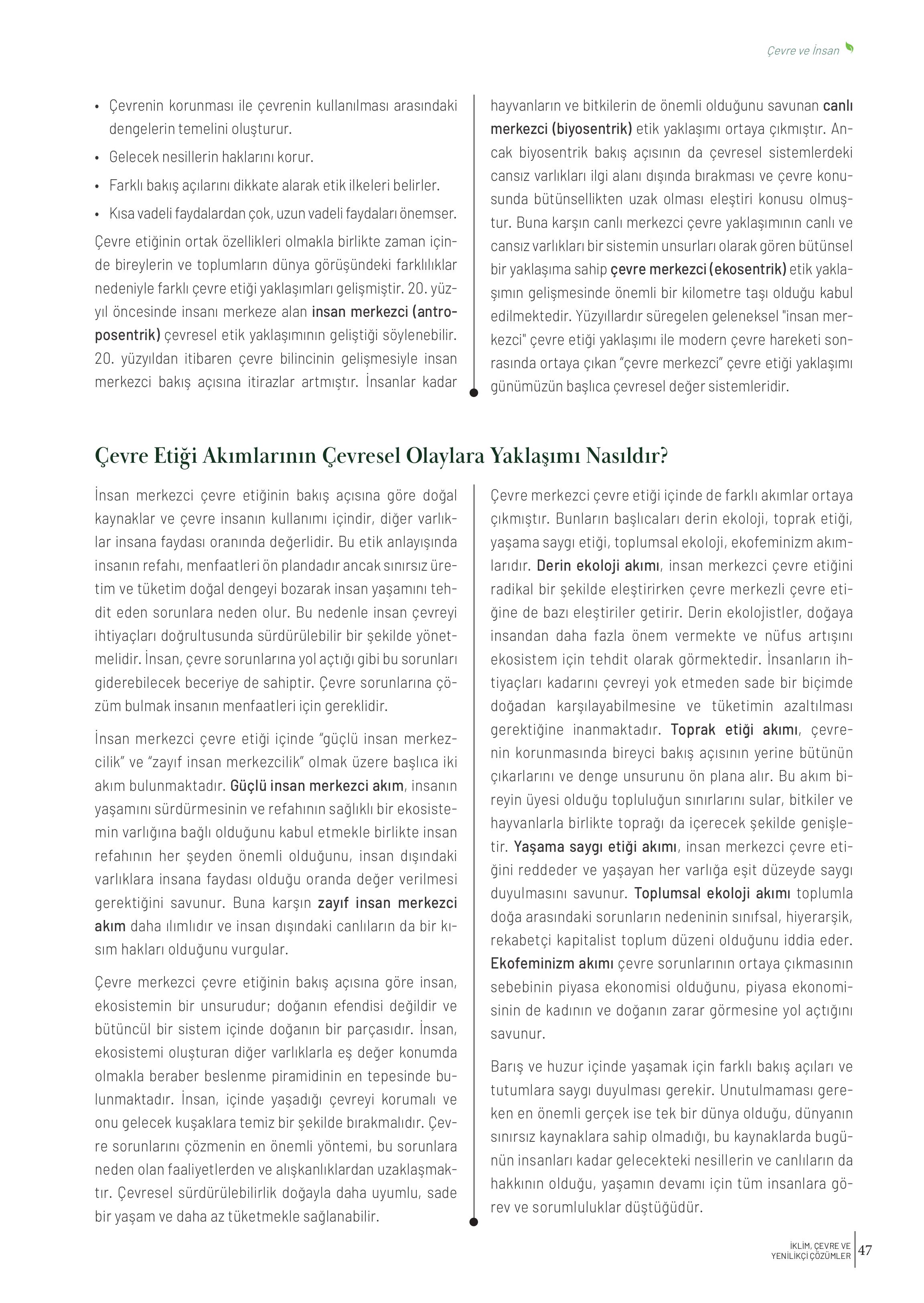 Çevre ve İnsan

• Çevrenin korunması ile çevrenin kullanılması arasındaki dengelerin temelini oluşturur.
• Gelecek nesillerin haklarını korur.
• Farklı bakış açılarını dikkate alarak etik ilkeleri belirler.
• Kısa vadeli faydalardan çok, uzun vadeli faydaları önemser.

Çevre etiğinin ortak özellikleri olmakla birlikte zaman içinde bireylerin ve toplumların dünya görüşündeki farklılıklar nedeniyle farklı çevre etiği yaklaşımları gelişmiştir. 20. yüzyıl öncesinde insanı merkeze alan insan merkezci (antroposentrik) çevresel etik yaklaşımının geliştiği söylenebilir. 20. yüzyıldan itibaren çevre bilincinin gelişmesiyle insan merkezci bakış açısına itirazlar artmıştır. İnsanlar kadar hayvanların ve bitkilerin de önemli olduğunu savunan canlı merkezci (biyosentrik) etik yaklaşımı ortaya çıkmıştır. Ancak biyosentrik bakış açısının da çevresel sistemlerdeki cansız varlıkları ilgi alanı dışında bırakması ve çevre konusunda bütünsellikten uzak olması eleştiri konusu olmuştur. Buna karşın canlı merkezci çevre yaklaşımının canlı ve cansız varlıkları bir sistemin unsurları olarak gören bütünsel bir yaklaşıma sahip çevre merkezci (ekosentrik) etik yaklaşımın gelişmesinde önemli bir kilometre taşı olduğu kabul edilmektedir. Yüzyıllardır süregelen geleneksel "insan merkezci" çevre etiği yaklaşımı ile modern çevre hareketi sonrasında ortaya çıkan “çevre merkezci” çevre etiği yaklaşımı günümüzün başlıca çevresel değer sistemleridir.

Çevre Etiği Akımlarının Çevresel Olaylara Yaklaşımı Nasıldır?

İnsan merkezci çevre etiğinin bakış açısına göre doğal kaynaklar ve çevre insanın kullanımı içindir, diğer varlıklar insana faydası oranında değerlidir. Bu etik anlayışında insanın refahı, menfaatleri ön plandadır ancak sınırsız üretim ve tüketim doğal dengeyi bozarak insan yaşamını tehdit eden sorunlara neden olur. Bu nedenle insan çevreyi ihtiyaçları doğrultusunda sürdürülebilir bir şekilde yönetmelidir. İnsan, çevre sorunlarına yol açtığı gibi bu sorunları giderebilecek beceriye de sahiptir. Çevre sorunlarına çözüm bulmak insanın menfaatleri için gereklidir.

İnsan merkezci çevre etiği içinde “güçlü insan merkezcilik” ve “zayıf insan merkezcilik” olmak üzere başlıca iki akım bulunmaktadır. Güçlü insan merkezci akım, insanın yaşamını sürdürmesinin ve refahının sağlıklı bir ekosistemin varlığına bağlı olduğunu kabul etmekle birlikte insan refahının her şeyden önemli olduğunu, insan dışındaki varlıklara insana faydası olduğu oranda değer verilmesi gerektiğini savunur. Buna karşın zayıf insan merkezci akım daha ılımlıdır ve insan dışındaki canlıların da bir kısım hakları olduğunu vurgular.

Çevre merkezci çevre etiğinin bakış açısına göre insan, ekosistemin bir unsurudur; doğanın efendisi değildir ve bütüncül bir sistem içinde doğanın bir parçasıdır. İnsan, ekosistemi oluşturan diğer varlıklarla eş değer konumda olmakla beraber beslenme piramidinin en tepesinde bulunmaktadır. İnsan, içinde yaşadığı çevreyi korumalı ve onu gelecek kuşaklara temiz bir şekilde bırakmalıdır. Çevre sorunlarını çözmenin en önemli yöntemi, bu sorunlara neden olan faaliyetlerden ve alışkanlıklardan uzaklaşmaktır. Çevresel sürdürülebilirlik doğayla daha uyumlu, sade bir yaşam ve daha az tüketmekle sağlanabilir.

Çevre merkezci çevre etiği içinde de farklı akımlar ortaya çıkmıştır. Bunların başlıcaları derin ekoloji, toprak etiği, yaşama saygı etiği, toplumsal ekoloji, ekofeminizm akımlarıdır. Derin ekoloji akımı, insan merkezci çevre etiğini radikal bir şekilde eleştirirken çevre merkezli çevre etiğine de bazı eleştiriler getirir. Derin ekolojistler, doğaya insandan daha fazla önem vermekte ve nüfus artışını ekosistem için tehdit olarak görmektedir. İnsanların ihtiyaçları kadarını çevreyi yok etmeden sade bir biçimde doğadan karşılayabilmesine ve tüketimin azaltılması gerektiğine inanmaktadır. Toprak etiği akımı, çevrenin korunmasında bireyci bakış açısının yerine bütünün çıkarlarını ve denge unsurunu ön plana alır. Bu akım bireyin üyesi olduğu topluluğun sınırlarını sular, bitkiler ve hayvanlarla birlikte toprağı da içerecek şekilde genişletir. Yaşama saygı etiği akımı, insan merkezci çevre etiğini reddeder ve yaşayan her varlığa eşit düzeyde saygı duyulmasını savunur. Toplumsal ekoloji akımı toplumla doğa arasındaki sorunların nedeninin sınıfsal, hiyerarşik, rekabetçi kapitalist toplum düzeni olduğunu iddia eder. Ekofeminizm akımı çevre sorunlarının ortaya çıkmasının sebebinin piyasa ekonomisi olduğunu, piyasa ekonomisinin de kadının ve doğanın zarar görmesine yol açtığını savunur.

Barış ve huzur içinde yaşamak için farklı bakış açıları ve tutumlara saygı duyulması gerekir. Unutulmaması gereken en önemli gerçek ise tek bir dünya olduğu, dünyanın sınırsız kaynaklara sahip olmadığı, bu kaynaklarda bugünün insanları kadar gelecekteki nesillerin ve canlıların da hakkının olduğu, yaşamın devamı için tüm insanlara görev ve sorumluluklar düştüğüdür.

İKLİM, ÇEVRE VE YENİLİKÇİ ÇÖZÜMLER 47